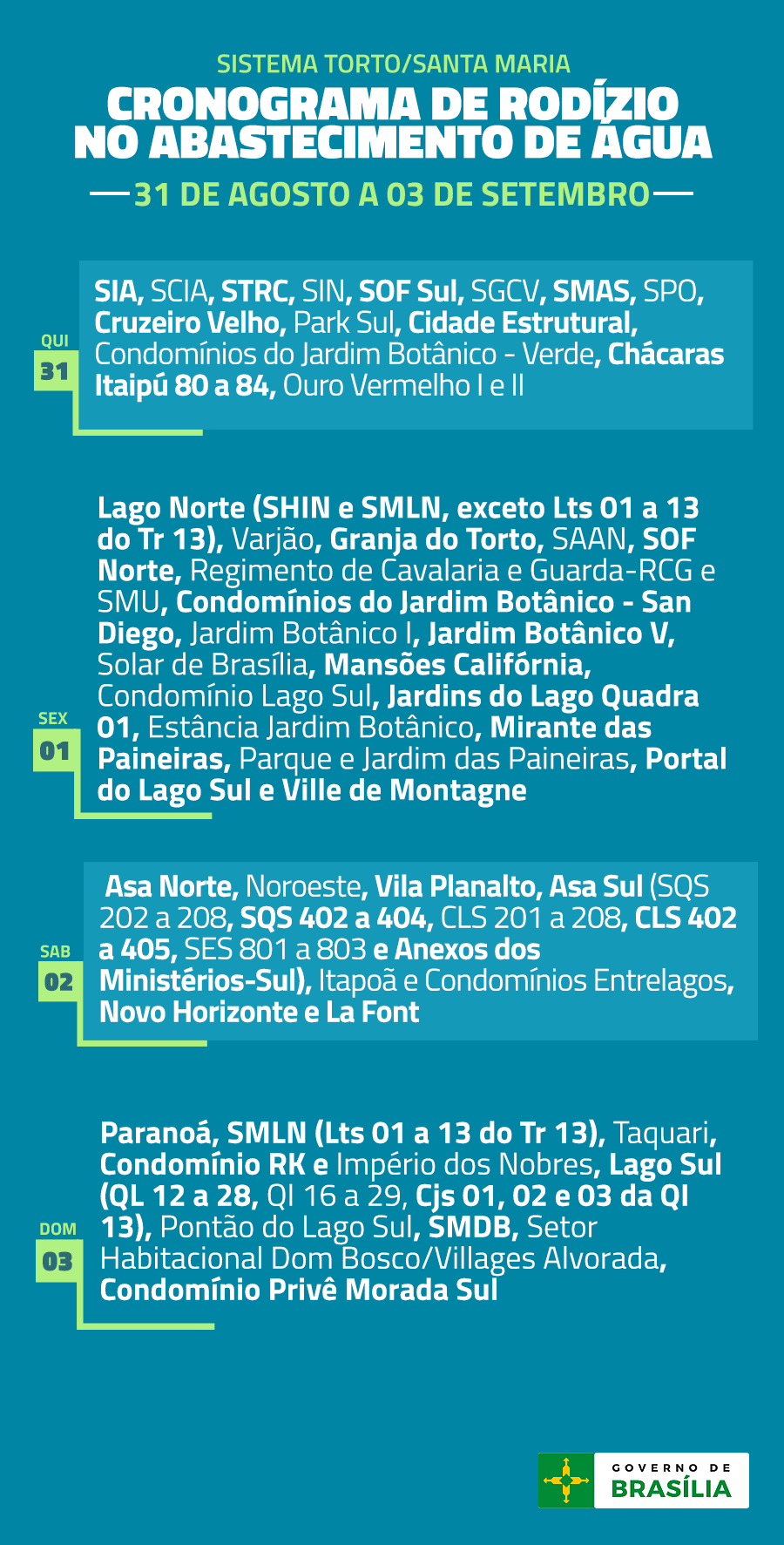 SISTEMA TORTO/SANTA MARIA

CRONOGRAMA DE RODÍZIO NO ABASTECIMENTO DE ÁGUA

31 DE AGOSTO A 03 DE SETEMBRO

QUI
31

SIA, SCIA, STRC, SIN, SOF Sul, SGCV, SMAS, SPO, Cruzeiro Velho, Park Sul, Cidade Estrutural, Condomínios do Jardim Botânico - Verde, Chácaras Itaipú 80 a 84, Ouro Vermelho I e II

SEX
01

Lago Norte (SHIN e SMLN, exceto Lts 01 a 13 do Tr 13), Varjão, Granja do Torto, SAAN, SOF Norte, Regimento de Cavalaria e Guarda-RCG e SMU, Condomínios do Jardim Botânico - San Diego, Jardim Botânico I, Jardim Botânico V, Solar de Brasília, Mansões Califórnia, Condomínio Lago Sul, Jardins do Lago Quadra 01, Estância Jardim Botânico, Mirante das Paineiras, Parque e Jardim das Paineiras, Portal do Lago Sul e Ville de Montagne

SAB
02

Asa Norte, Noroeste, Vila Planalto, Asa Sul (SQS 202 a 208, SQS 402 a 404, CLS 201 a 208, CLS 402 a 405, SES 801 a 803 e Anexos dos Ministérios-Sul), Itapoã e Condomínios Entrelagos, Novo Horizonte e La Font

DOM
03

Paranoá, SMLN (Lts 01 a 13 do Tr 13), Taquari, Condomínio RK e Império dos Nobres, Lago Sul (QL 12 a 28, QI 16 a 29, Cjs 01, 02 e 03 da QI 13), Pontão do Lago Sul, SMDB, Setor Habitacional Dom Bosco/Villages Alvorada, Condomínio Privê Morada Sul

GOVERNO DE
BRASÍLIA